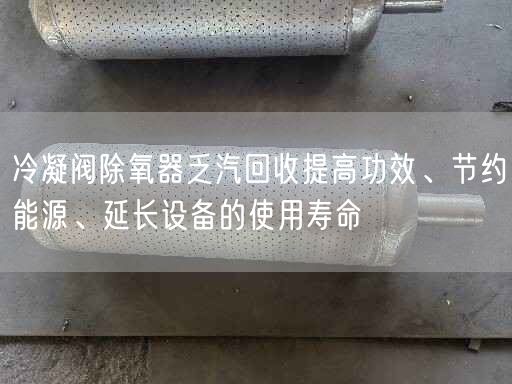 冷凝阀除氧器乏汽回收提高功效、节约能源、延长设备的使用寿命